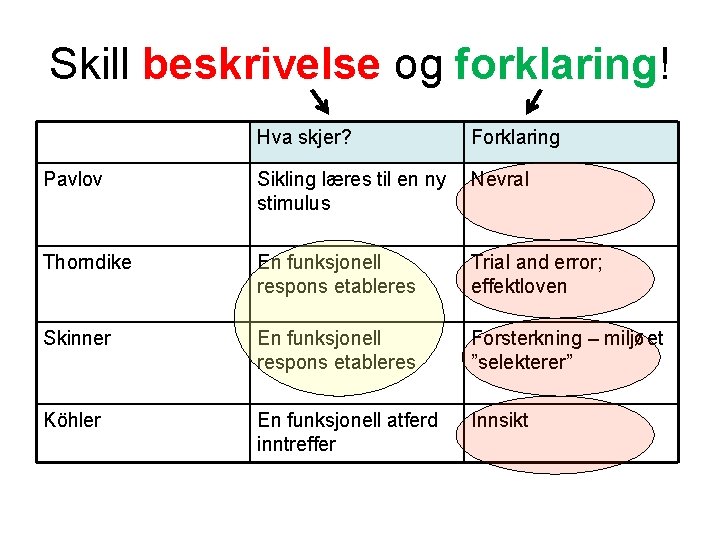 Skill beskrivelse og forklaring!

| | Hva skjer? | Forklaring |
|---|---|---|
| Pavlov | Sikling læres til en ny stimulus | Nevral |
| Thorndike | En funksjonell respons etableres | Trial and error; effektloven |
| Skinner | En funksjonell respons etableres | Forsterkning – miljøet "selekterer" |
| Köhler | En funksjonell atferd inntreffer | Innsikt |